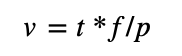 $v = t * f / p$